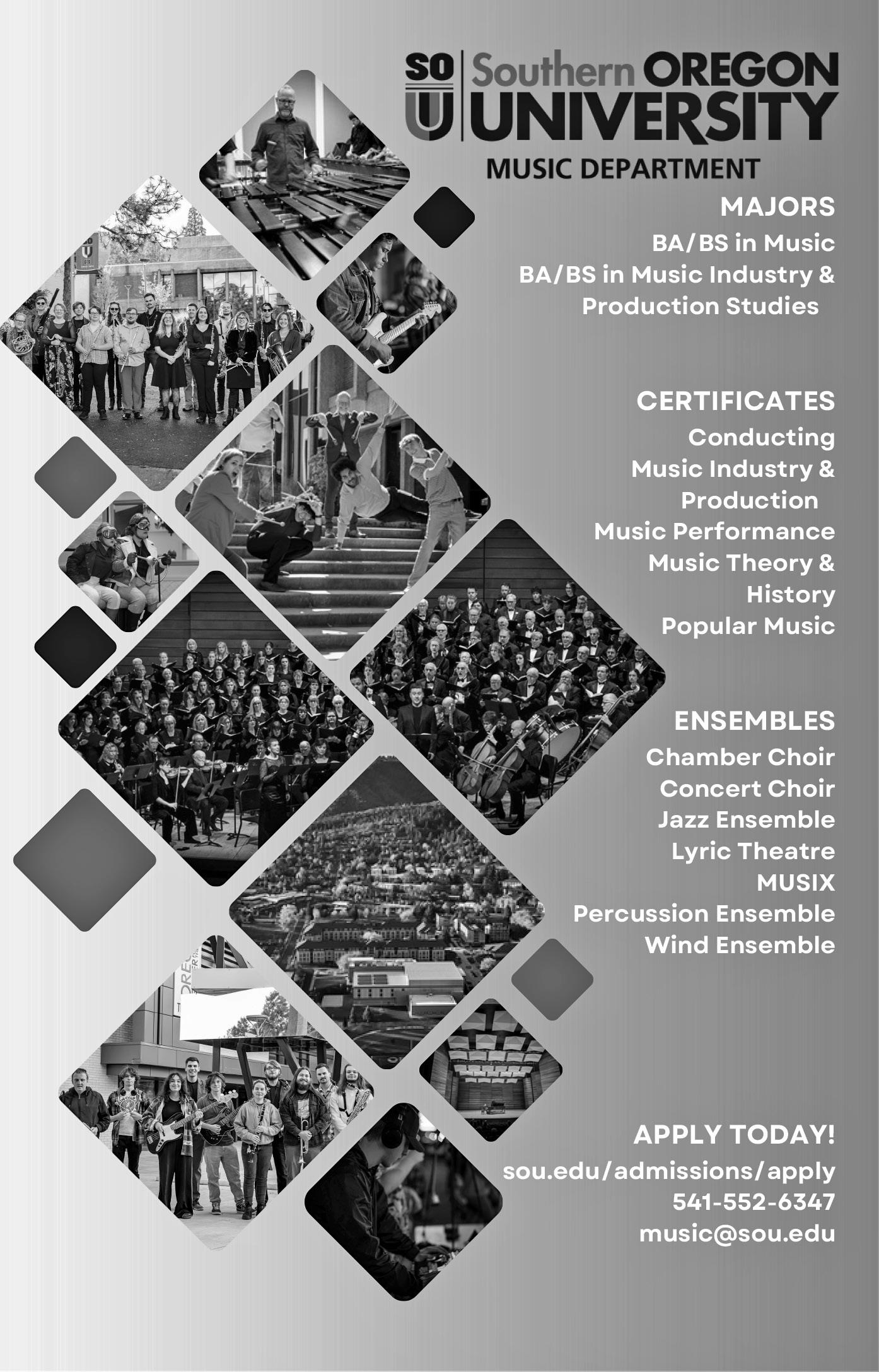 SO U Southern OREGON UNIVERSITY

MUSIC DEPARTMENT

MAJORS

BA/BS in Music
BA/BS in Music Industry & Production Studies

CERTIFICATES

Conducting
Music Industry & Production
Music Performance
Music Theory & History
Popular Music

ENSEMBLES

Chamber Choir
Concert Choir
Jazz Ensemble
Lyric Theatre
MUSIX
Percussion Ensemble
Wind Ensemble

APPLY TODAY!

sou.edu/admissions/apply
541-552-6347
music@sou.edu